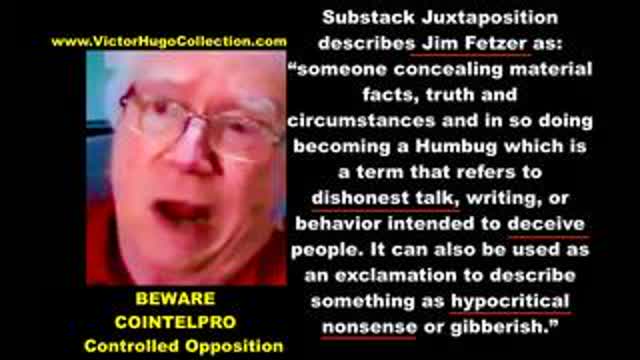 www.VictorHugoCollection.com

BEWARE
COINTELPRO
Controlled Opposition

Substack Juxtaposition describes Jim Fetzer as: “someone concealing material facts, truth and circumstances and in so doing becoming a Humbug which is a term that refers to dishonest talk, writing, or behavior intended to deceive people. It can also be used as an exclamation to describe something as hypocritical nonsense or gibberish.”